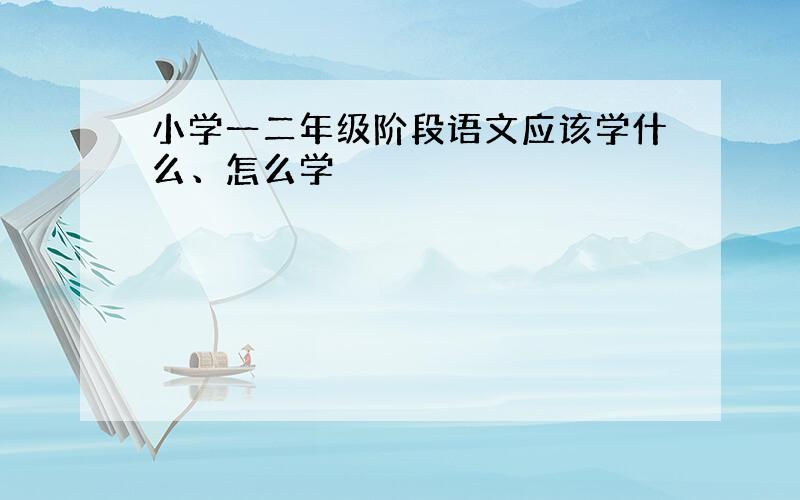 小学一二年级阶段语文应该学什么、怎么学